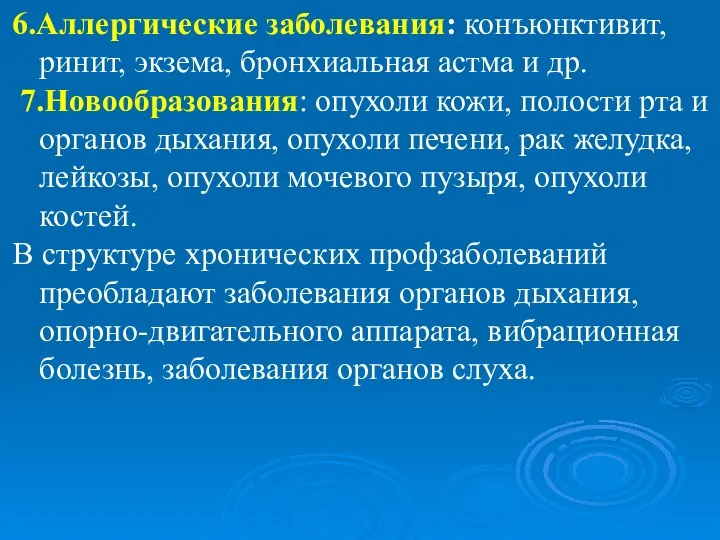 6.Аллергические заболевания: конъюнктивит, ринит, экзема, бронхиальная астма и др.

7.Новообразования: опухоли кожи, полости рта и органов дыхания, опухоли печени, рак желудка, лейкозы, опухоли мочевого пузыря, опухоли костей.

В структуре хронических профзаболеваний преобладают заболевания органов дыхания, опорно-двигательного аппарата, вибрационная болезнь, заболевания органов слуха.